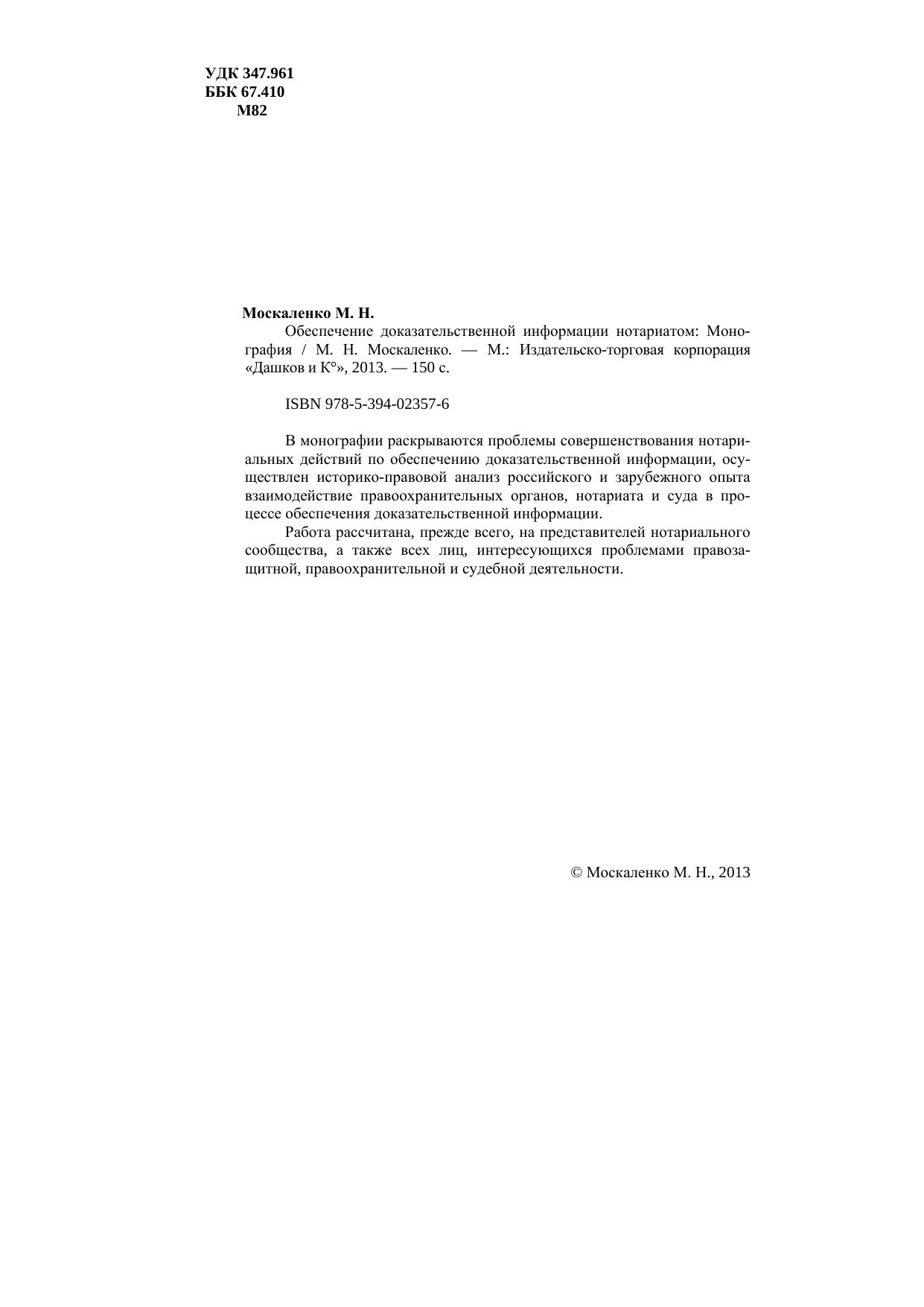 УДК 347.961
ББК 67.410
М82

Москаленко М. Н.

Обеспечение доказательственной информации нотариатом: Монография / М. Н. Москаленко. — М.: Издательско-торговая корпорация «Дашков и К°», 2013. — 150 с.

ISBN 978-5-394-02357-6

В монографии раскрываются проблемы совершенствования нотариальных действий по обеспечению доказательственной информации, осуществлен историко-правовой анализ российского и зарубежного опыта взаимодействие правоохранительных органов, нотариата и суда в процессе обеспечения доказательственной информации.

Работа рассчитана, прежде всего, на представителей нотариального сообщества, а также всех лиц, интересующихся проблемами правозащитной, правоохранительной и судебной деятельности.

© Москаленко М. Н., 2013